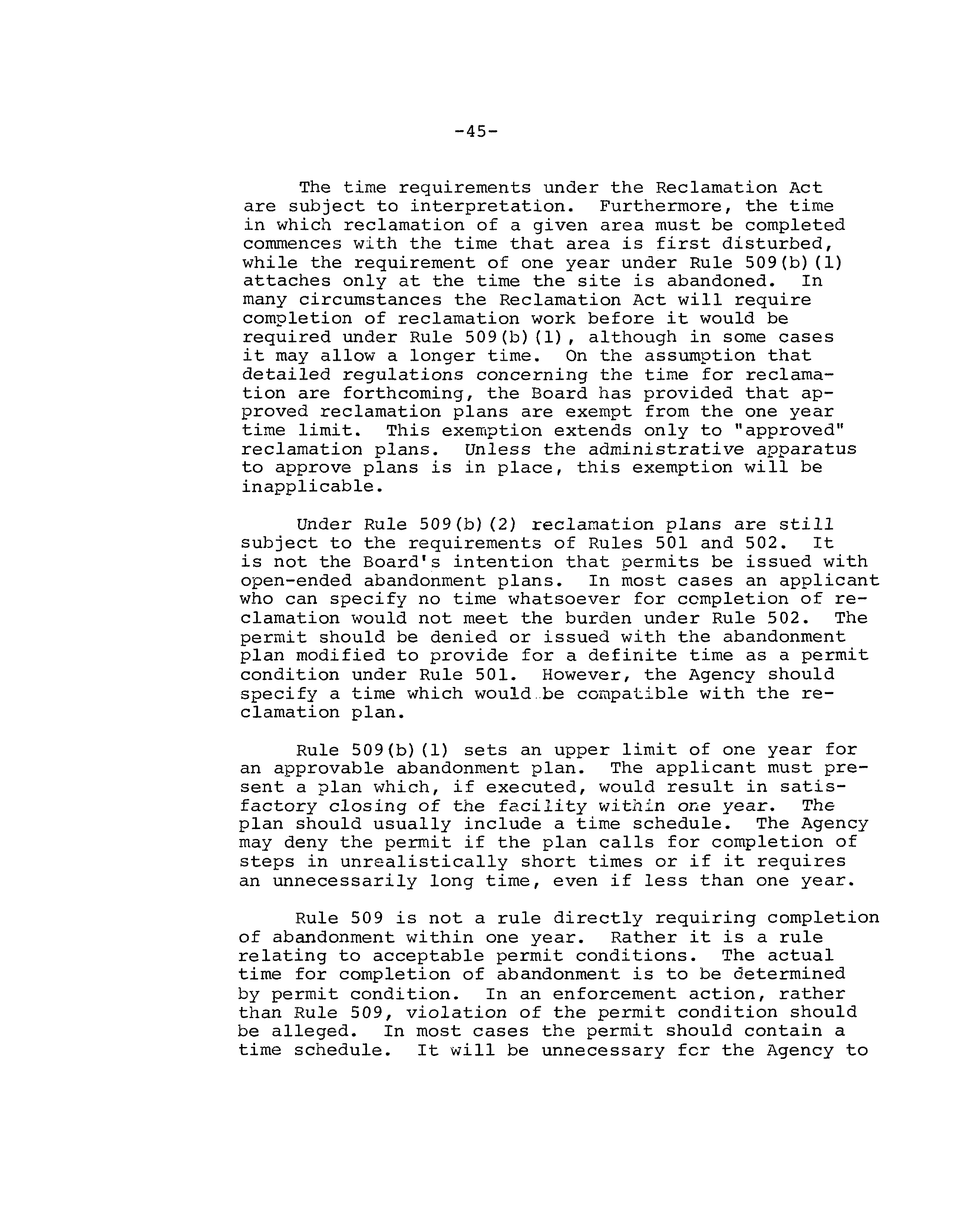 -45-

The time requirements under the Reclamation Act are subject to interpretation. Furthermore, the time in which reclamation of a given area must be completed commences with the time that area is first disturbed, while the requirement of one year under Rule 509(b)(1) attaches only at the time the site is abandoned. In many circumstances the Reclamation Act will require completion of reclamation work before it would be required under Rule 509(b)(1), although in some cases it may allow a longer time. On the assumption that detailed regulations concerning the time for reclamation are forthcoming, the Board has provided that approved reclamation plans are exempt from the one year time limit. This exemption extends only to "approved" reclamation plans. Unless the administrative apparatus to approve plans is in place, this exemption will be inapplicable.

Under Rule 509(b)(2) reclamation plans are still subject to the requirements of Rules 501 and 502. It is not the Board's intention that permits be issued with open-ended abandonment plans. In most cases an applicant who can specify no time whatsoever for completion of reclamation would not meet the burden under Rule 502. The permit should be denied or issued with the abandonment plan modified to provide for a definite time as a permit condition under Rule 501. However, the Agency should specify a time which would be compatible with the reclamation plan.

Rule 509(b)(1) sets an upper limit of one year for an approvable abandonment plan. The applicant must present a plan which, if executed, would result in satisfactory closing of the facility within one year. The plan should usually include a time schedule. The Agency may deny the permit if the plan calls for completion of steps in unrealistically short times or if it requires an unnecessarily long time, even if less than one year.

Rule 509 is not a rule directly requiring completion of abandonment within one year. Rather it is a rule relating to acceptable permit conditions. The actual time for completion of abandonment is to be determined by permit condition. In an enforcement action, rather than Rule 509, violation of the permit condition should be alleged. In most cases the permit should contain a time schedule. It will be unnecessary for the Agency to